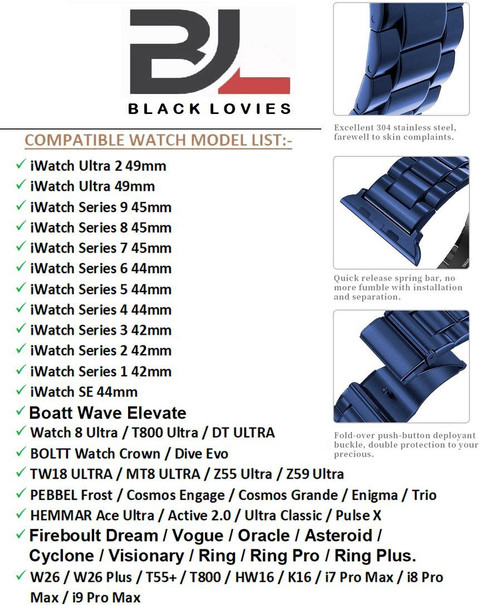 BL
BLACK LOVIES

COMPATIBLE WATCH MODEL LIST:-

✓ iWatch Ultra 2 49mm
✓ iWatch Ultra 49mm
✓ iWatch Series 9 45mm
✓ iWatch Series 8 45mm
✓ iWatch Series 7 45mm
✓ iWatch Series 6 44mm
✓ iWatch Series 5 44mm
✓ iWatch Series 4 44mm
✓ iWatch Series 3 42mm
✓ iWatch Series 2 42mm
✓ iWatch Series 1 42mm
✓ iWatch SE 44mm
✓ Boatt Wave Elevate
✓ Watch 8 Ultra / T800 Ultra / DT ULTRA
✓ BOLTT Watch Crown / Dive Evo
✓ TW18 ULTRA / MT8 ULTRA / Z55 Ultra / Z59 Ultra
✓ PEBBEL Frost / Cosmos Engage / Cosmos Grande / Enigma / Trio
✓ HEMMAR Ace Ultra / Active 2.0 / Ultra Classic / Pulse X
✓ Fireboult Dream / Vogue / Oracle / Asteroid / Cyclone / Visionary / Ring / Ring Pro / Ring Plus.
✓ W26 / W26 Plus / T55+ / T800 / HW16 / K16 / i7 Pro Max / i8 Pro Max / i9 Pro Max

Excellent 304 stainless steel, farewell to skin complaints.

Quick release spring bar, no more fumble with installation and separation.

Fold-over push-button deployant buckle, double protection to your precious.